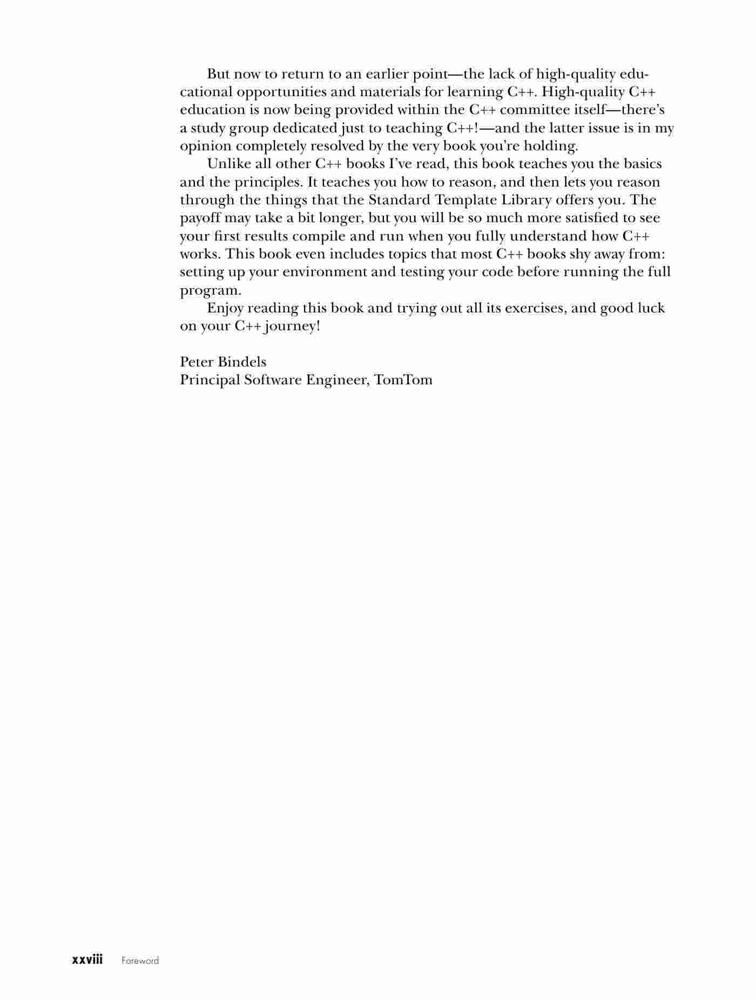 But now to return to an earlier point—the lack of high-quality educational opportunities and materials for learning C++. High-quality C++ education is now being provided within the C++ committee itself—there's a study group dedicated just to teaching C++!—and the latter issue is in my opinion completely resolved by the very book you're holding.

Unlike all other C++ books I've read, this book teaches you the basics and the principles. It teaches you how to reason, and then lets you reason through the things that the Standard Template Library offers you. The payoff may take a bit longer, but you will be so much more satisfied to see your first results compile and run when you fully understand how C++ works. This book even includes topics that most C++ books shy away from: setting up your environment and testing your code before running the full program.

Enjoy reading this book and trying out all its exercises, and good luck on your C++ journey!

Peter Bindels
Principal Software Engineer, TomTom

xxviii Foreword